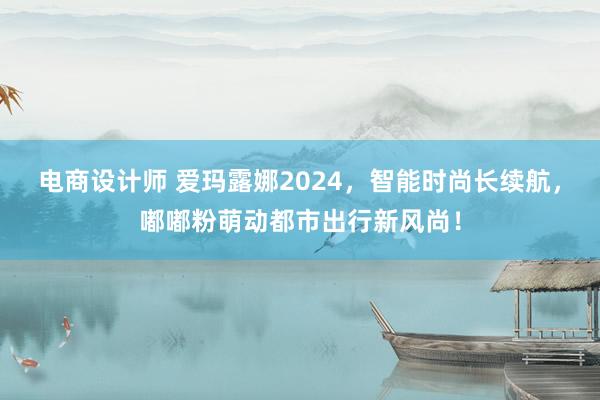 电商设计师 爱玛露娜2024，智能时尚长续航，嘟嘟粉萌动都市出行新风尚！